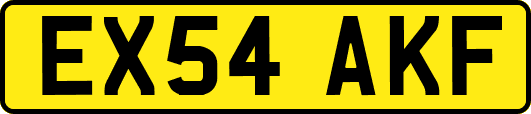 EX54 AKF